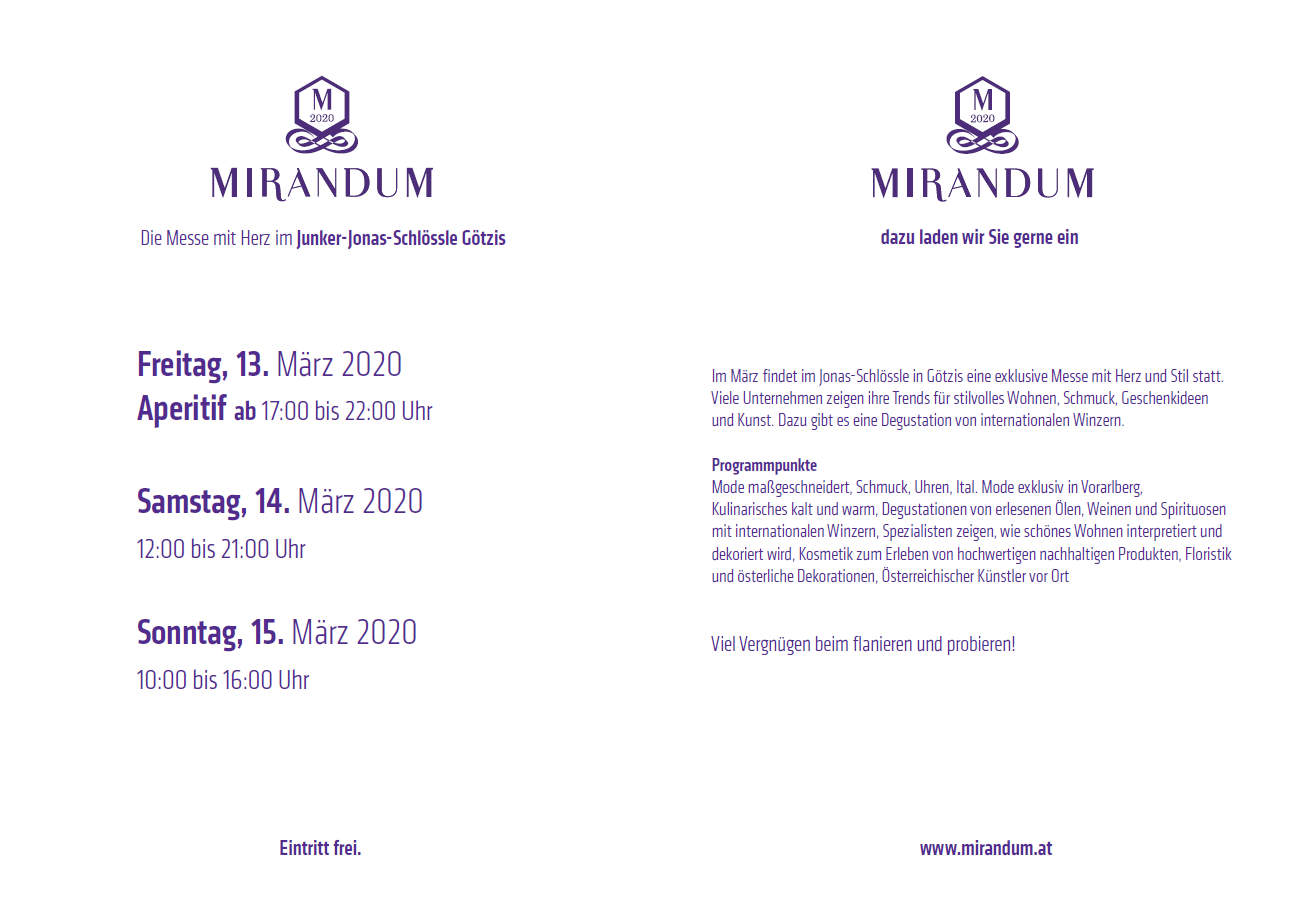 M
2020
MIRANDUM

Die Messe mit Herz im Junker-Jonas-Schlössle Götzis

Freitag, 13. März 2020
Aperitif ab 17:00 bis 22:00 Uhr

Samstag, 14. März 2020
12:00 bis 21:00 Uhr

Sonntag, 15. März 2020
10:00 bis 16:00 Uhr

Eintritt frei.

M
2020
MIRANDUM

dazu laden wir Sie gerne ein

Im März findet im Jonas-Schlössle in Götzis eine exklusive Messe mit Herz und Stil statt. Viele Unternehmen zeigen ihre Trends für stilvolles Wohnen, Schmuck, Geschenkideen und Kunst. Dazu gibt es eine Degustation von internationalen Winzern.

Programmpunkte
Mode maßgeschneidert, Schmuck, Uhren, Ital. Mode exklusiv in Vorarlberg, Kulinarisches kalt und warm, Degustationen von erlesenen Ölen, Weinen und Spirituosen mit internationalen Winzern, Spezialisten zeigen, wie schönes Wohnen interpretiert und dekoriert wird, Kosmetik zum Erleben von hochwertigen nachhaltigen Produkten, Floristik und österliche Dekorationen, Österreichischer Künstler vor Ort

Viel Vergnügen beim flanieren und probieren!

www.mirandum.at